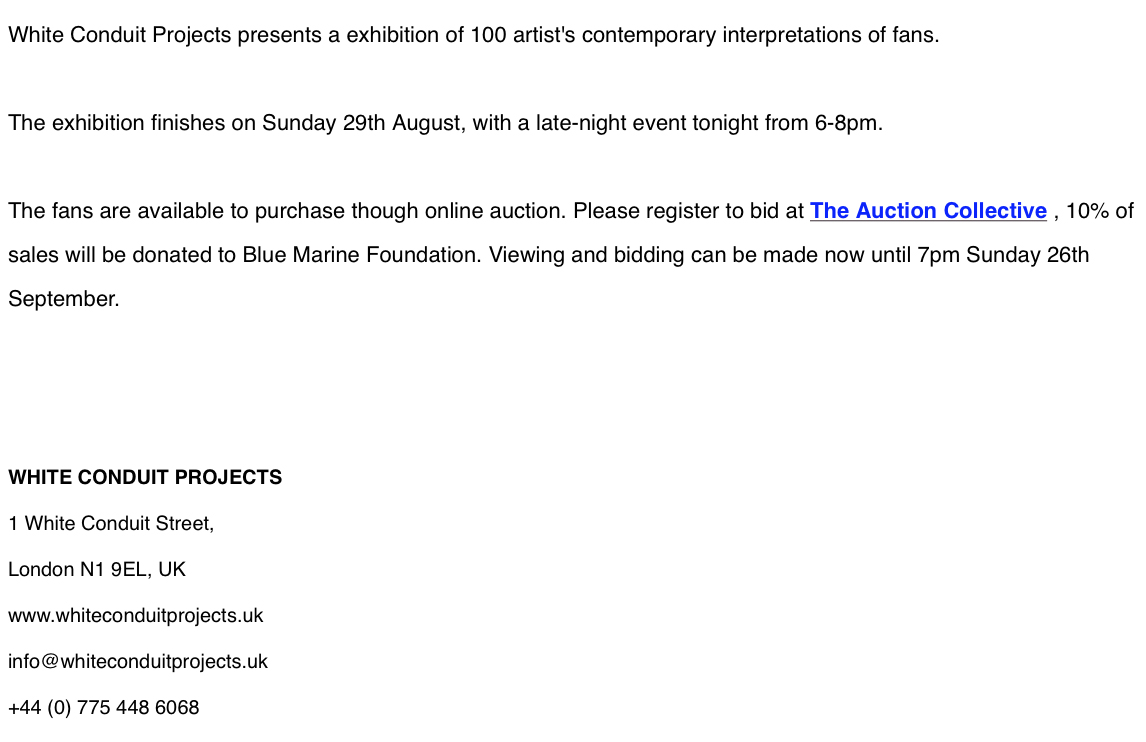 White Conduit Projects presents a exhibition of 100 artist's contemporary interpretations of fans.

The exhibition finishes on Sunday 29th August, with a late-night event tonight from 6-8pm.

The fans are available to purchase though online auction. Please register to bid at The Auction Collective , 10% of sales will be donated to Blue Marine Foundation. Viewing and bidding can be made now until 7pm Sunday 26th September.

WHITE CONDUIT PROJECTS

1 White Conduit Street,

London N1 9EL, UK

www.whiteconduitprojects.uk

info@whiteconduitprojects.uk

+44 (0) 775 448 6068